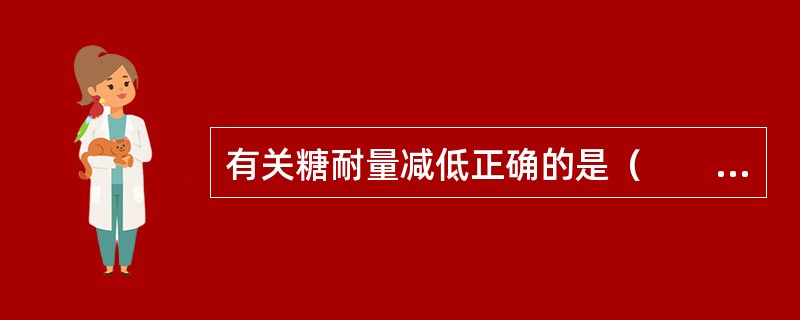 有关糖耐量减低正确的是（　　...